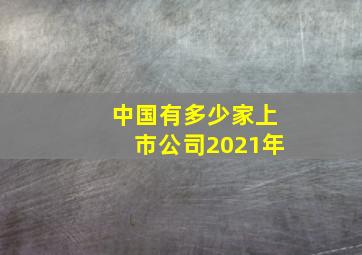 中国有多少家上市公司2021年